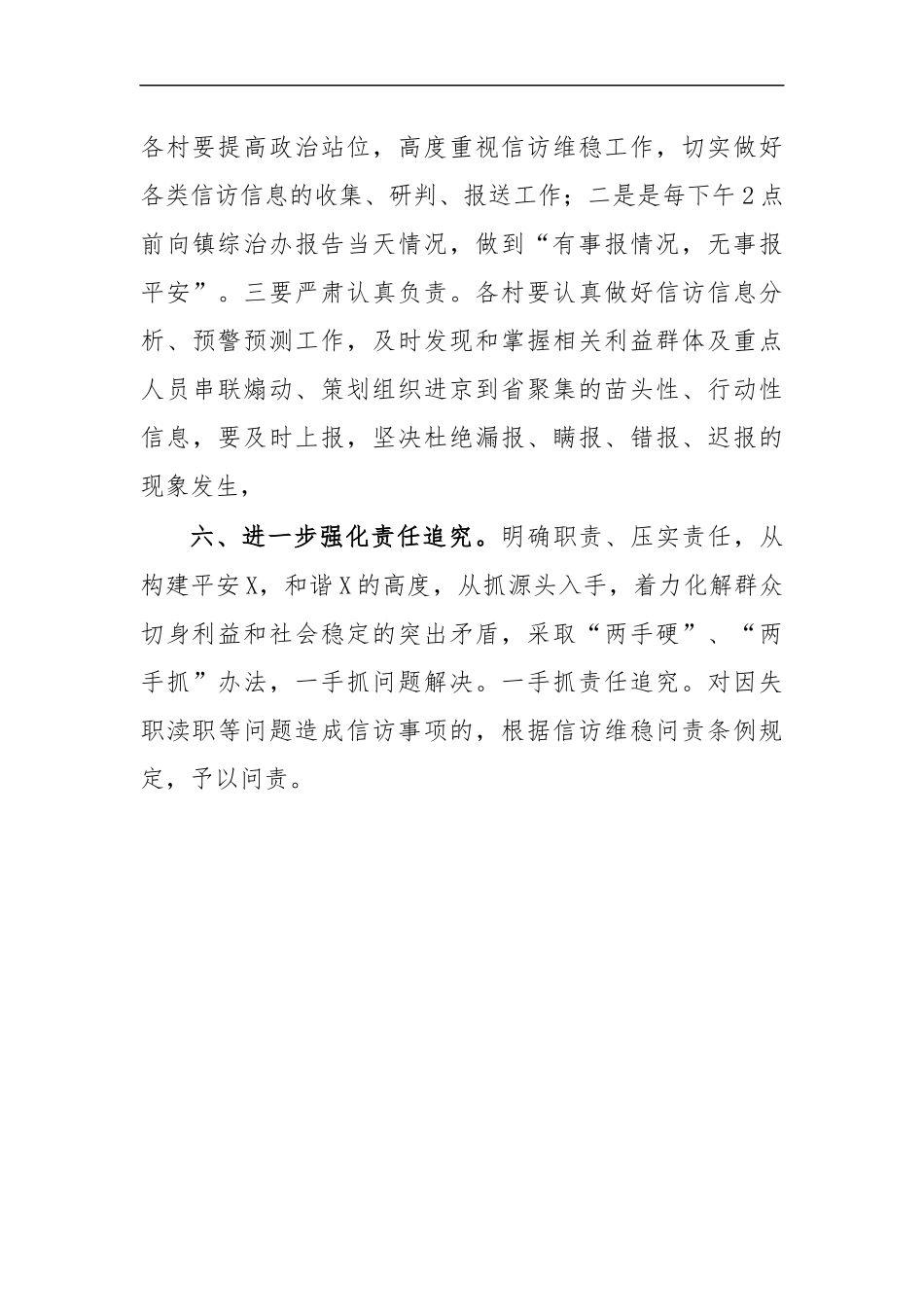 各村要提高政治站位，高度重视信访维稳工作，切实做好各类信访信息的收集、研判、报送工作；二是是每下午2点前向镇综治办报告当天情况，做到“有事报情况，无事报平安”。三要严肃认真负责。各村要认真做好信访信息分析、预警预测工作，及时发现和掌握相关利益群体及重点人员串联煽动、策划组织进京到省聚集的苗头性、行动性信息，要及时上报，坚决杜绝漏报、瞒报、错报、迟报的现象发生，

六、进一步强化责任追究。明确职责、压实责任，从构建平安X，和谐X的高度，从抓源头入手，着力化解群众切身利益和社会稳定的突出矛盾，采取“两手硬”、“两手抓”办法，一手抓问题解决。一手抓责任追究。对因失职渎职等问题造成信访事项的，根据信访维稳问责条例规定，予以问责。